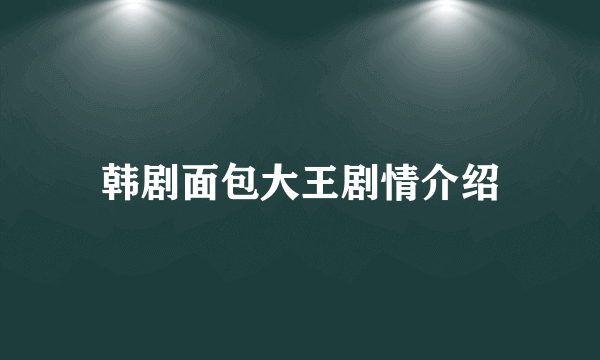 韩剧面包大王剧情介绍